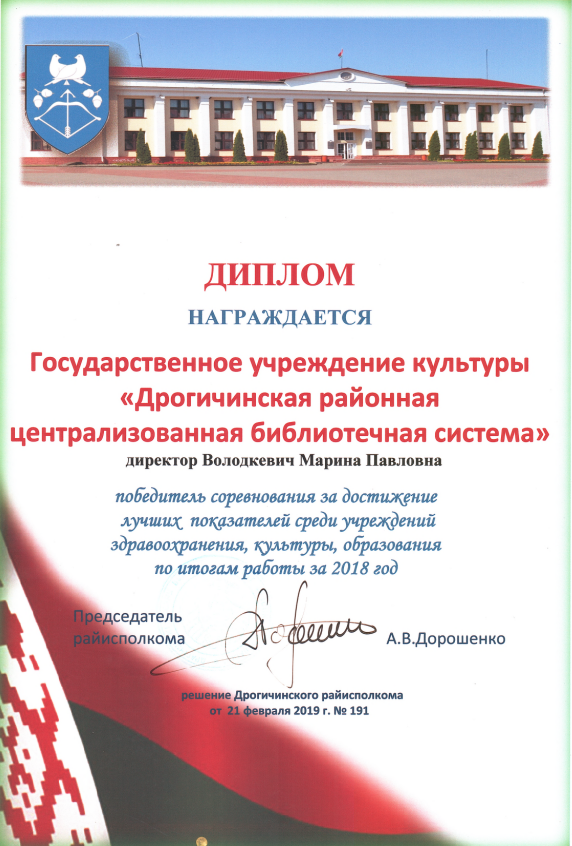 ДИПЛОМ

НАГРАЖДАЕТСЯ

Государственное учреждение культуры «Дрогичинская районная централизованная библиотечная система»

директор Володкевич Марина Павловна

победитель соревнования за достижение лучших показателей среди учреждений здравоохранения, культуры, образования по итогам работы за 2018 год

Председатель
райисполкома А.В.Дорошенко

решение Дрогичинского райисполкома
от 21 февраля 2019 г. № 191